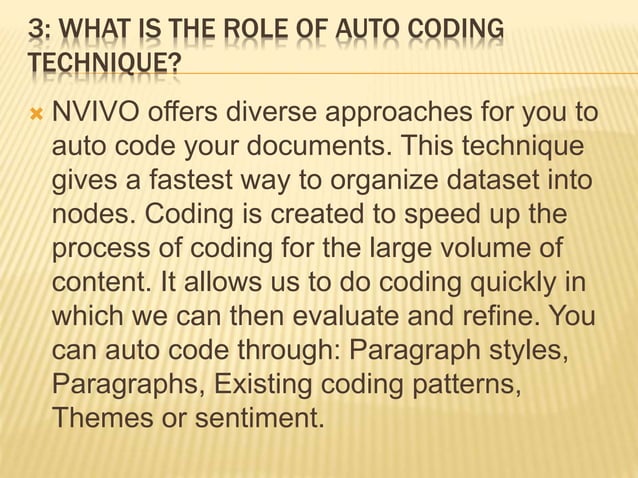 3: WHAT IS THE ROLE OF AUTO CODING TECHNIQUE?

NVIVO offers diverse approaches for you to auto code your documents. This technique gives a fastest way to organize dataset into nodes. Coding is created to speed up the process of coding for the large volume of content. It allows us to do coding quickly in which we can then evaluate and refine. You can auto code through: Paragraph styles, Paragraphs, Existing coding patterns, Themes or sentiment.